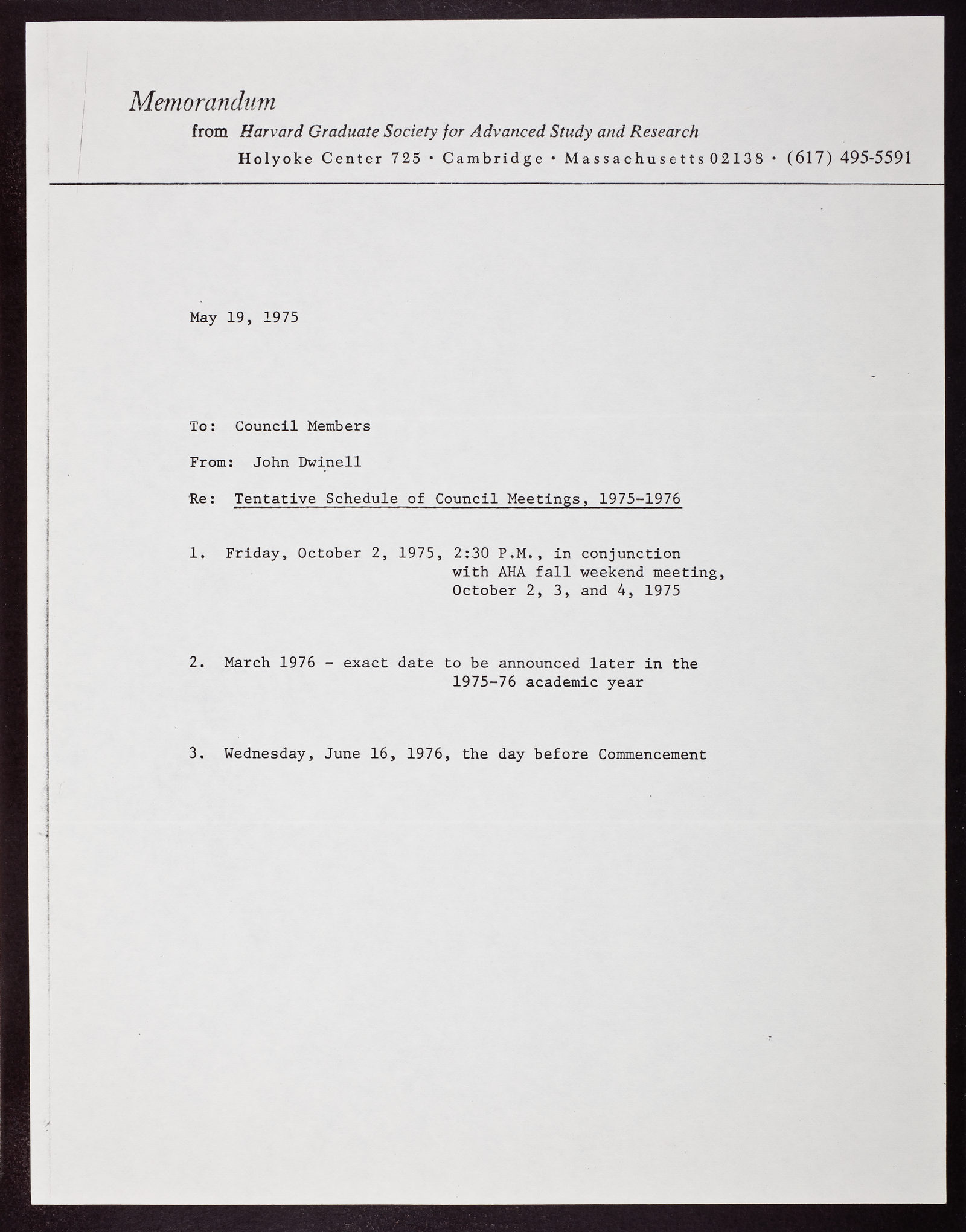 Memorandum

from Harvard Graduate Society for Advanced Study and Research

Holyoke Center 725 • Cambridge • Massachusetts 02138 • (617) 495-5591

May 19, 1975

To: Council Members

From: John Dwinell

Re: Tentative Schedule of Council Meetings, 1975-1976

1. Friday, October 2, 1975, 2:30 P.M., in conjunction with AHA fall weekend meeting, October 2, 3, and 4, 1975

2. March 1976 - exact date to be announced later in the 1975-76 academic year

3. Wednesday, June 16, 1976, the day before Commencement